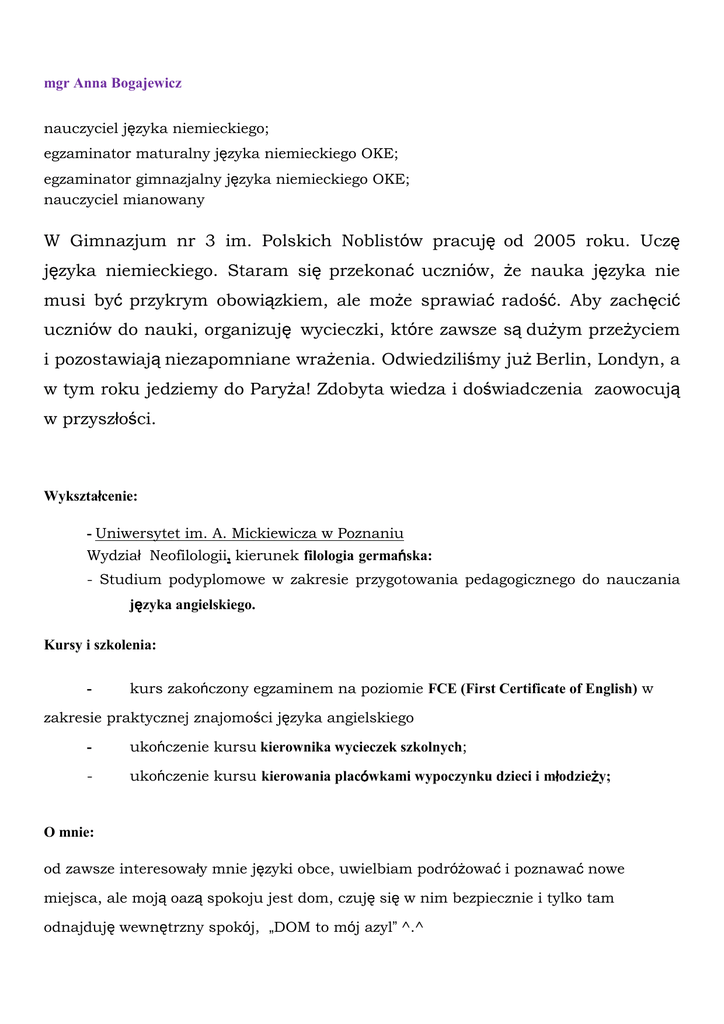 mgr Anna Bogajewicz

nauczyciel języka niemieckiego;
egzaminator maturalny języka niemieckiego OKE;
egzaminator gimnazjalny języka niemieckiego OKE;
nauczyciel mianowany

W Gimnazjum nr 3 im. Polskich Noblistów pracuję od 2005 roku. Uczę języka niemieckiego. Staram się przekonać uczniów, że nauka języka nie musi być przykrym obowiązkiem, ale może sprawiać radość. Aby zachęcić uczniów do nauki, organizuję wycieczki, które zawsze są dużym przeżyciem i pozostawiają niezapomniane wrażenia. Odwiedziliśmy już Berlin, Londyn, a w tym roku jedziemy do Paryża! Zdobyta wiedza i doświadczenia zaowocują w przyszłości.

Wykształcenie:

- Uniwersytet im. A. Mickiewicza w Poznaniu
Wydział Neofilologii, kierunek filologia germańska:
- Studium podyplomowe w zakresie przygotowania pedagogicznego do nauczania języka angielskiego.

Kursy i szkolenia:

- kurs zakończony egzaminem na poziomie FCE (First Certificate of English) w zakresie praktycznej znajomości języka angielskiego
- ukończenie kursu kierownika wycieczek szkolnych;
- ukończenie kursu kierowania placówkami wypoczynku dzieci i młodzieży;

O mnie:

od zawsze interesowały mnie języki obce, uwielbiam podróżować i poznawać nowe miejsca, ale moją oazą spokoju jest dom, czuję się w nim bezpiecznie i tylko tam odnajduję wewnętrzny spokój, „DOM to mój azyl" ^.^